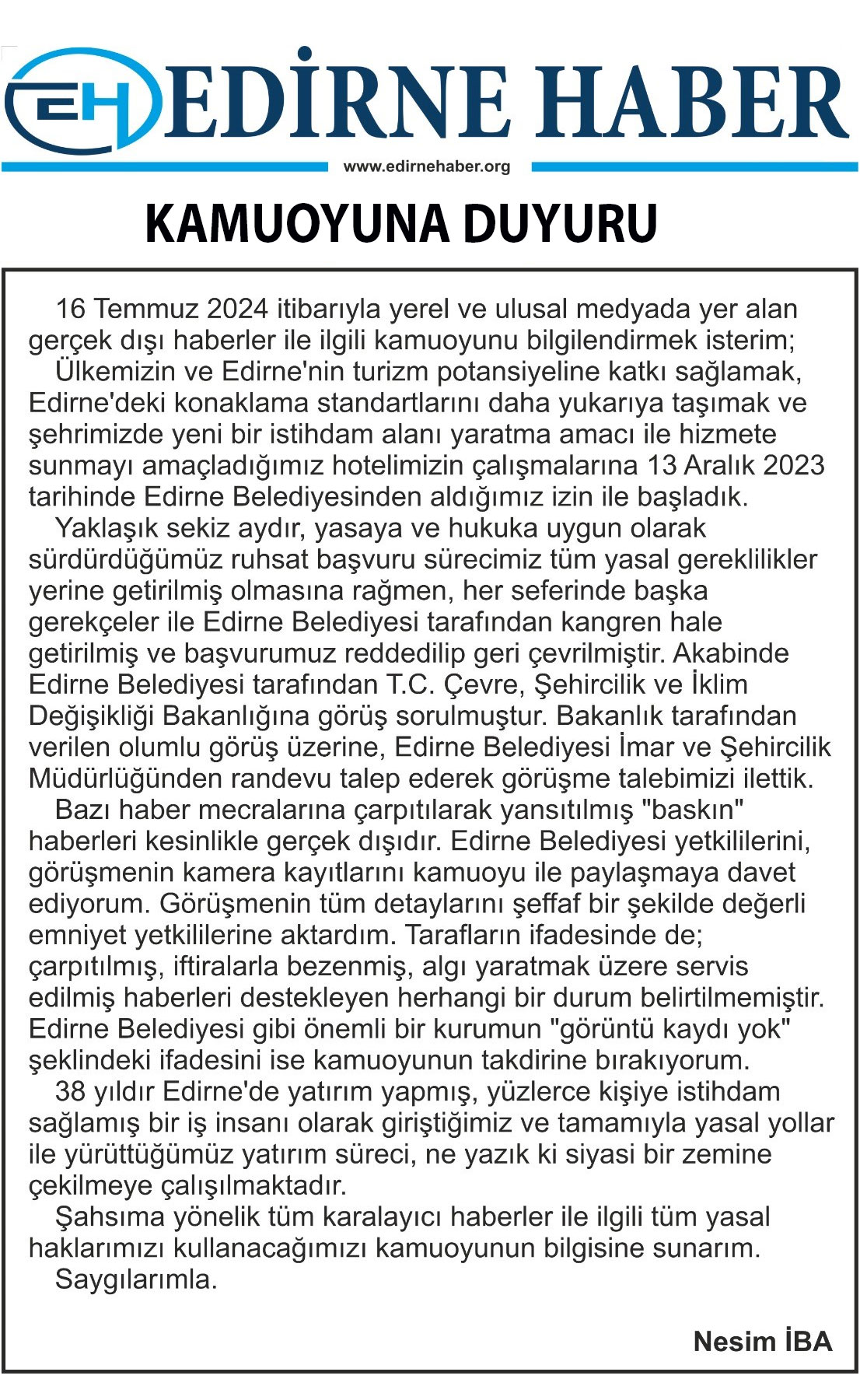 EH EDİRNE HABER
www.edirnehaber.org

KAMUOYUNA DUYURU

16 Temmuz 2024 itibarıyla yerel ve ulusal medyada yer alan gerçek dışı haberler ile ilgili kamuoyunu bilgilendirmek isterim;

Ülkemizin ve Edirne'nin turizm potansiyeline katkı sağlamak, Edirne'deki konaklama standartlarını daha yukarıya taşımak ve şehrimizde yeni bir istihdam alanı yaratma amacı ile hizmete sunmayı amaçladığımız hotelimizin çalışmalarına 13 Aralık 2023 tarihinde Edirne Belediyesinden aldığımız izin ile başladık.

Yaklaşık sekiz aydır, yasaya ve hukuka uygun olarak sürdürdüğümüz ruhsat başvuru sürecimiz tüm yasal gereklilikler yerine getirilmiş olmasına rağmen, her seferinde başka gerekçeler ile Edirne Belediyesi tarafından kangren hale getirilmiş ve başvurumuz reddedilip geri çevrilmiştir. Akabinde Edirne Belediyesi tarafından T.C. Çevre, Şehircilik ve İklim Değişikliği Bakanlığına görüş sorulmuştur. Bakanlık tarafından verilen olumlu görüş üzerine, Edirne Belediyesi İmar ve Şehircilik Müdürlüğünden randevu talep ederek görüşme talebimizi ilettik.

Bazı haber mecralarına çarpıtılarak yansıtılmış "baskın" haberleri kesinlikle gerçek dışıdır. Edirne Belediyesi yetkililerini, görüşmenin kamera kayıtlarını kamuoyu ile paylaşmaya davet ediyorum. Görüşmenin tüm detaylarını şeffaf bir şekilde değerli emniyet yetkililerine aktardım. Tarafların ifadesinde de; çarpıtılmış, iftiralarla bezenmiş, algı yaratmak üzere servis edilmiş haberleri destekleyen herhangi bir durum belirtilmemiştir. Edirne Belediyesi gibi önemli bir kurumun "görüntü kaydı yok" şeklindeki ifadesini ise kamuoyunun takdirine bırakıyorum.

38 yıldır Edirne'de yatırım yapmış, yüzlerce kişiye istihdam sağlamış bir iş insanı olarak giriştiğimiz ve tamamıyla yasal yollar ile yürüttüğümüz yatırım süreci, ne yazık ki siyasi bir zemine çekilmeye çalışılmaktadır.

Şahsıma yönelik tüm karalayıcı haberler ile ilgili tüm yasal haklarımızı kullanacağımızı kamuoyunun bilgisine sunarım.

Saygılarımla.

Nesim İBA